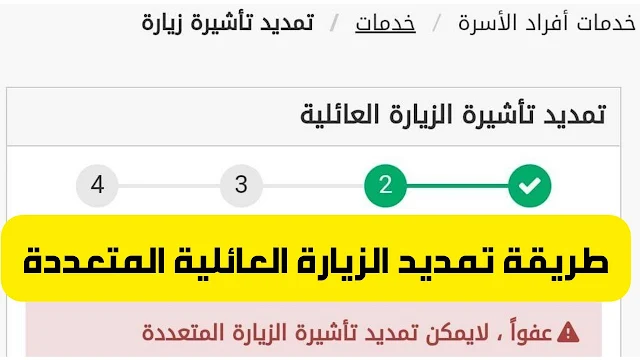 خدمات أفراد الأسرة / خدمات / تمديد تأشيرة زيارة

تمديد تأشيرة الزيارة العائلية

2 3 4

طريقة تمديد الزيارة العائلية المتعددة

عفواً ، لايمكن تمديد تأشيرة الزيارة المتعددة